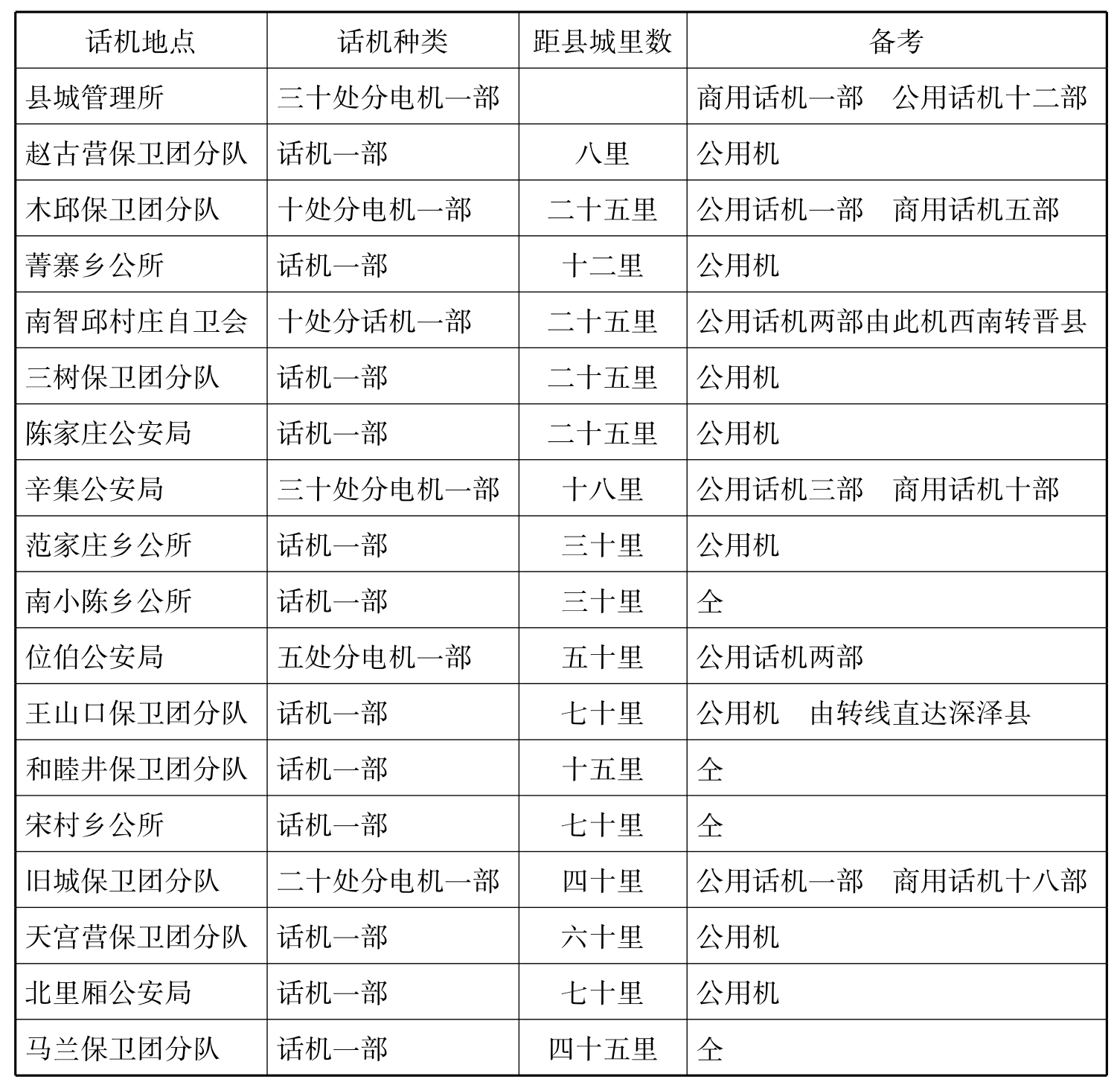 | 话机地点 | 话机种类 | 距县城里数 | 备考 |
|---|---|---|---|
| 县城管理所 | 三十处分电机一部 | | 商用话机一部　公用话机十二部 |
| 赵古营保卫团分队 | 话机一部 | 八里 | 公用机 |
| 木邱保卫团分队 | 十处分电机一部 | 二十五里 | 公用话机一部　商用话机五部 |
| 菁寨乡公所 | 话机一部 | 十二里 | 公用机 |
| 南智邱村庄自卫会 | 十处分话机一部 | 二十五里 | 公用话机两部由此机西南转晋县 |
| 三树保卫团分队 | 话机一部 | 二十五里 | 公用机 |
| 陈家庄公安局 | 话机一部 | 二十五里 | 公用机 |
| 辛集公安局 | 三十处分电机一部 | 十八里 | 公用话机三部　商用话机十部 |
| 范家庄乡公所 | 话机一部 | 三十里 | 公用机 |
| 南小陈乡公所 | 话机一部 | 三十里 | 仝 |
| 位伯公安局 | 五处分电机一部 | 五十里 | 公用话机两部 |
| 王山口保卫团分队 | 话机一部 | 七十里 | 公用机　由转线直达深泽县 |
| 和睦井保卫团分队 | 话机一部 | 十五里 | 仝 |
| 宋村乡公所 | 话机一部 | 七十里 | 仝 |
| 旧城保卫团分队 | 二十处分电机一部 | 四十里 | 公用话机一部　商用话机十八部 |
| 天宫营保卫团分队 | 话机一部 | 六十里 | 公用机 |
| 北里厢公安局 | 话机一部 | 七十里 | 公用机 |
| 马兰保卫团分队 | 话机一部 | 四十五里 | 仝 |